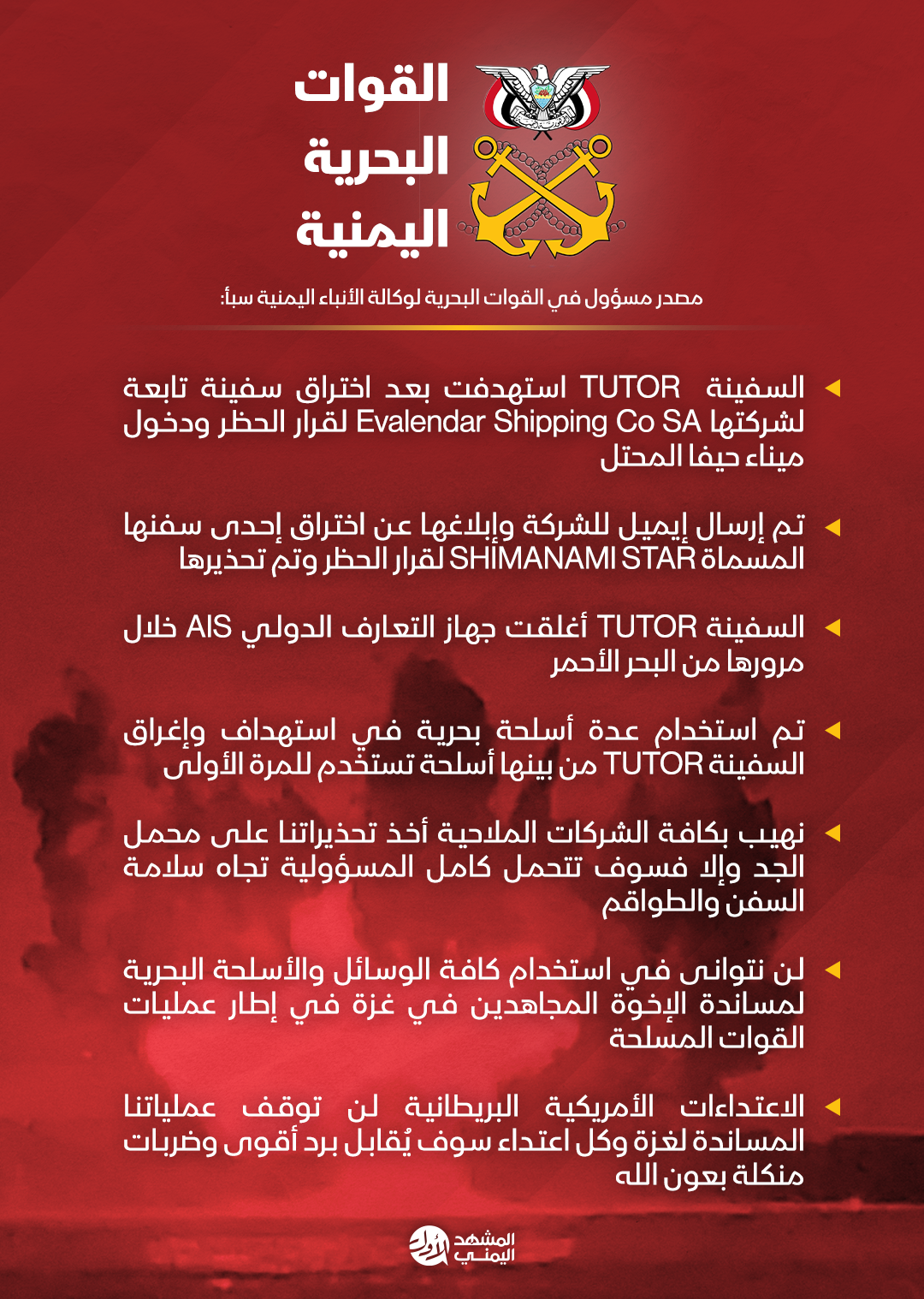 القوات البحرية اليمنية

مصدر مسؤول في القوات البحرية لوكالة الأنباء اليمنية سبأ:

السفينة TUTOR استهدفت بعد اختراق سفينة تابعة لشركتها Evalendar Shipping Co SA لقرار الحظر ودخول ميناء حيفا المحتل

تم إرسال إيميل للشركة وإبلاغها عن اختراق إحدى سفنها المسماة SHIMANAMI STAR لقرار الحظر وتم تحذيرها

السفينة TUTOR أغلقت جهاز التعارف الدولي AIS خلال مرورها من البحر الأحمر

تم استخدام عدة أسلحة بحرية في استهداف وإغراق السفينة TUTOR من بينها أسلحة تستخدم للمرة الأولى

نهيب بكافة الشركات الملاحية أخذ تحذيراتنا على محمل الجد وإلا فسوف تتحمل كامل المسؤولية تجاه سلامة السفن والطواقم

لن نتوانى في استخدام كافة الوسائل والأسلحة البحرية لمساندة الإخوة المجاهدين في غزة في إطار عمليات القوات المسلحة

الاعتداءات الأمريكية البريطانية لن توقف عملياتنا المساندة لغزة وكل اعتداء سوف يُقابل برد أقوى وضربات منكلة بعون الله

المشهد اليمني